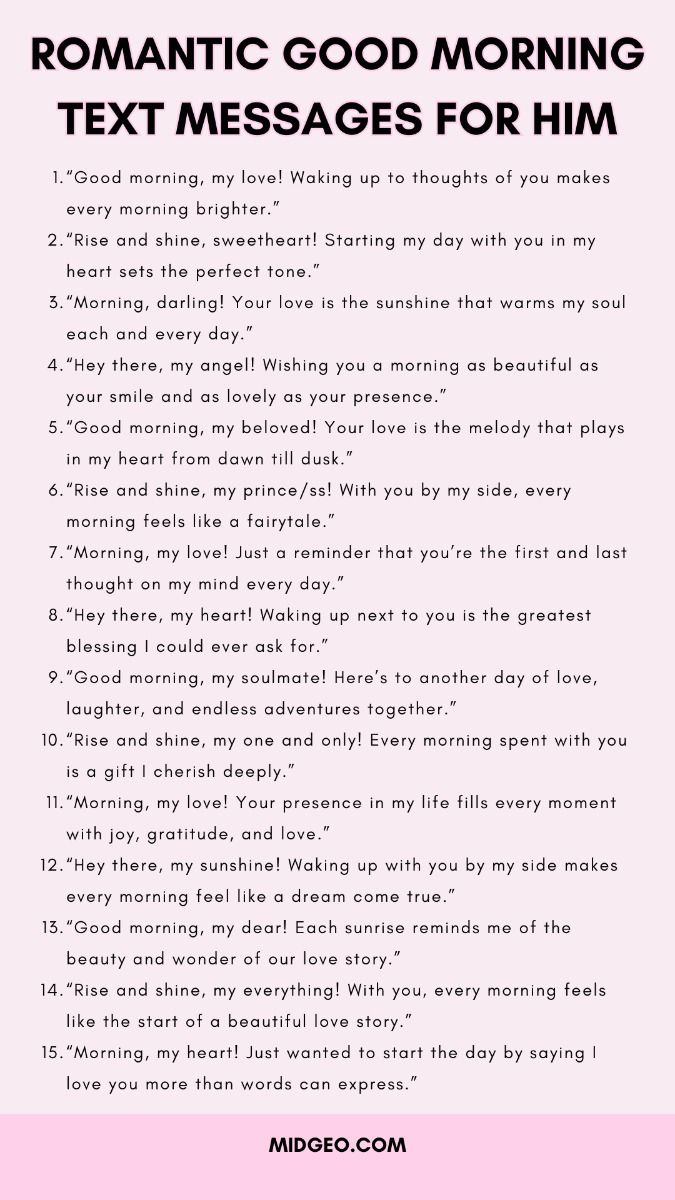 ROMANTIC GOOD MORNING TEXT MESSAGES FOR HIM

1. “Good morning, my love! Waking up to thoughts of you makes every morning brighter.”
2. “Rise and shine, sweetheart! Starting my day with you in my heart sets the perfect tone.”
3. “Morning, darling! Your love is the sunshine that warms my soul each and every day.”
4. “Hey there, my angel! Wishing you a morning as beautiful as your smile and as lovely as your presence.”
5. “Good morning, my beloved! Your love is the melody that plays in my heart from dawn till dusk.”
6. “Rise and shine, my prince/ss! With you by my side, every morning feels like a fairytale.”
7. “Morning, my love! Just a reminder that you’re the first and last thought on my mind every day.”
8. “Hey there, my heart! Waking up next to you is the greatest blessing I could ever ask for.”
9. ”Good morning, my soulmate! Here’s to another day of love, laughter, and endless adventures together.”
10. “Rise and shine, my one and only! Every morning spent with you is a gift I cherish deeply.”
11. “Morning, my love! Your presence in my life fills every moment with joy, gratitude, and love.”
12. “Hey there, my sunshine! Waking up with you by my side makes every morning feel like a dream come true.”
13. “Good morning, my dear! Each sunrise reminds me of the beauty and wonder of our love story.”
14. “Rise and shine, my everything! With you, every morning feels like the start of a beautiful love story.”
15. “Morning, my heart! Just wanted to start the day by saying I love you more than words can express.”

MIDGEO.COM